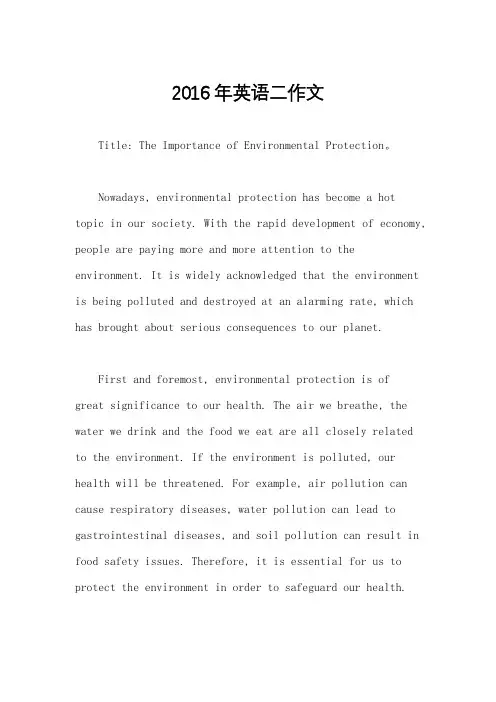 2016年英语二作文

Title: The Importance of Environmental Protection。

Nowadays, environmental protection has become a hot topic in our society. With the rapid development of economy, people are paying more and more attention to the environment. It is widely acknowledged that the environment is being polluted and destroyed at an alarming rate, which has brought about serious consequences to our planet.

First and foremost, environmental protection is of great significance to our health. The air we breathe, the water we drink and the food we eat are all closely related to the environment. If the environment is polluted, our health will be threatened. For example, air pollution can cause respiratory diseases, water pollution can lead to gastrointestinal diseases, and soil pollution can result in food safety issues. Therefore, it is essential for us to protect the environment in order to safeguard our health.